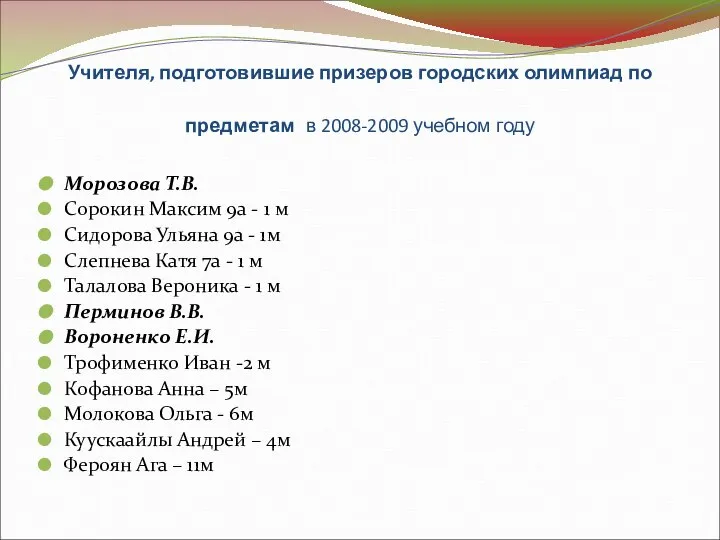 Учителя, подготовившие призеров городских олимпиад по предметам в 2008-2009 учебном году

Морозова Т.В.
Сорокин Максим 9а - 1 м
Сидорова Ульяна 9а - 1м
Слепнева Катя 7а - 1 м
Талалова Вероника - 1 м
Перминов В.В.
Вороненко Е.И.
Трофименко Иван -2 м
Кофанова Анна – 5м
Молокова Ольга - 6м
Куускаайлы Андрей – 4м
Фероян Ага – 11м